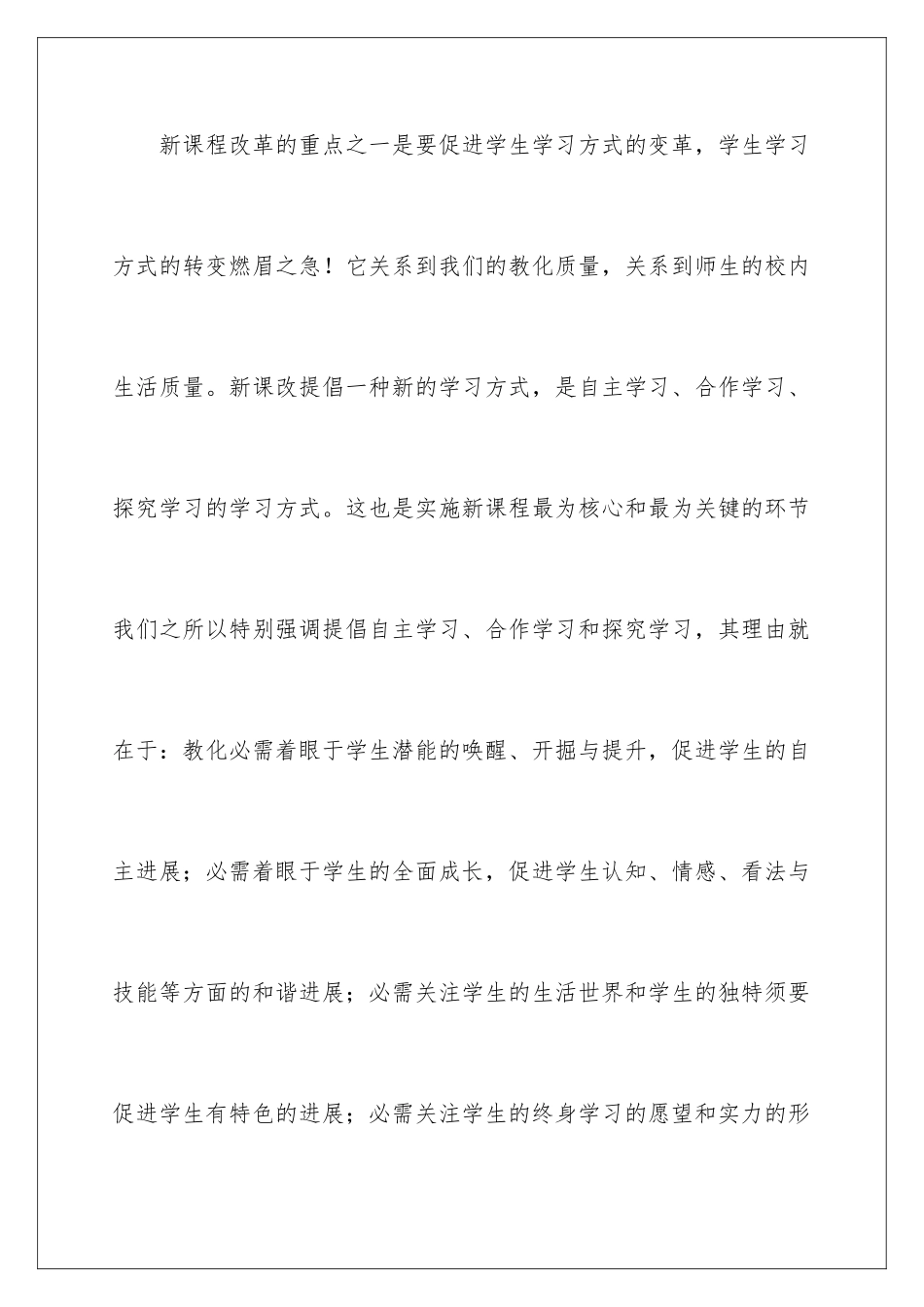 新课程改革的重点之一是要促进学生学习方式的变革，学生学习方式的转变燃眉之急！它关系到我们的教化质量，关系到师生的校内生活质量。新课改提倡一种新的学习方式，是自主学习、合作学习、探究学习的学习方式。这也是实施新课程最为核心和最为关键的环节我们之所以特别强调提倡自主学习、合作学习和探究学习，其理由就在于：教化必需着眼于学生潜能的唤醒、开掘与提升，促进学生的自主进展；必需着眼于学生的全面成长，促进学生认知、情感、看法与技能等方面的和谐进展；必需关注学生的生活世界和学生的独特须要促进学生有特色的进展；必需关注学生的终身学习的愿望和实力的形